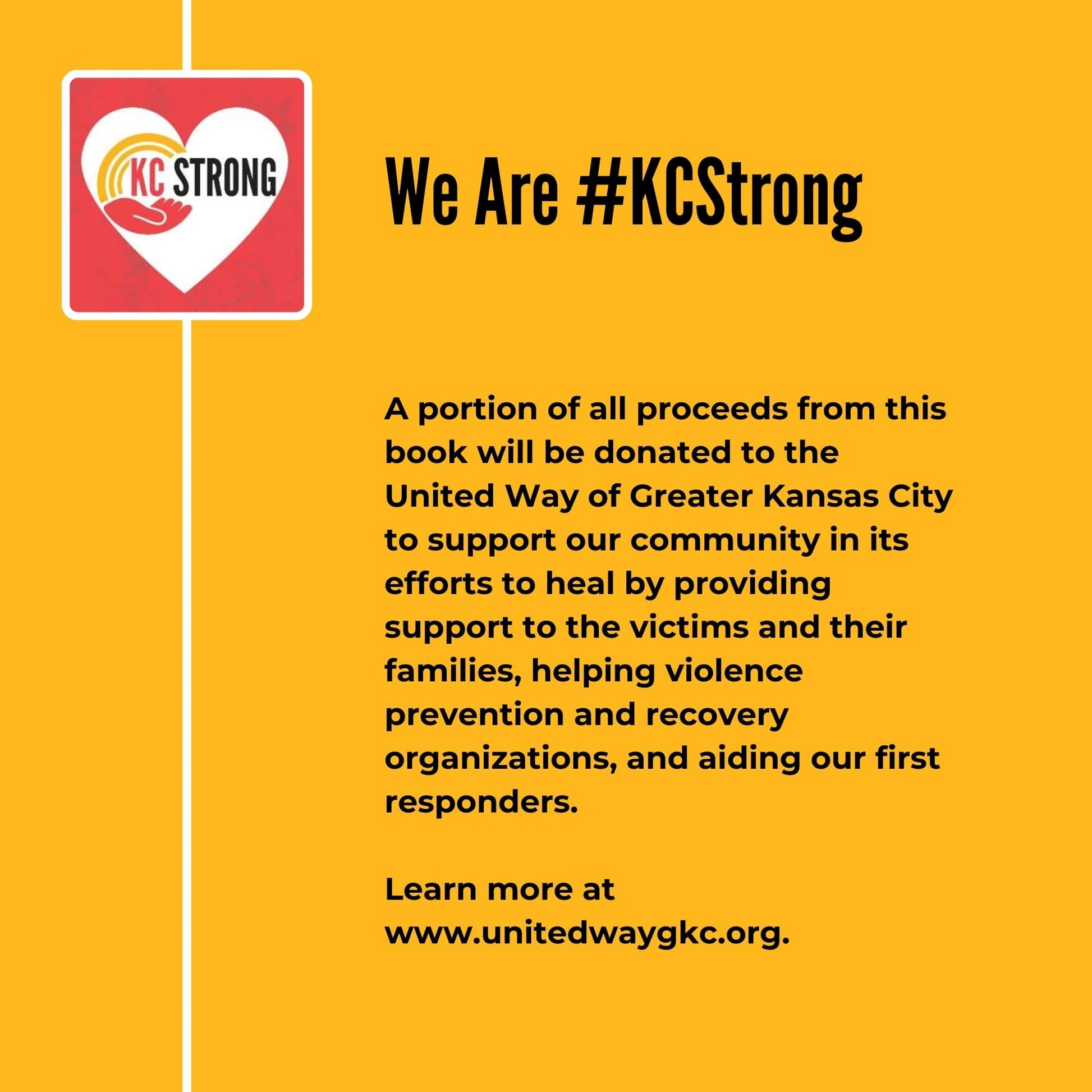 KC STRONG

We Are #KCStrong

A portion of all proceeds from this book will be donated to the United Way of Greater Kansas City to support our community in its efforts to heal by providing support to the victims and their families, helping violence prevention and recovery organizations, and aiding our first responders.

Learn more at www.unitedwaygkc.org.